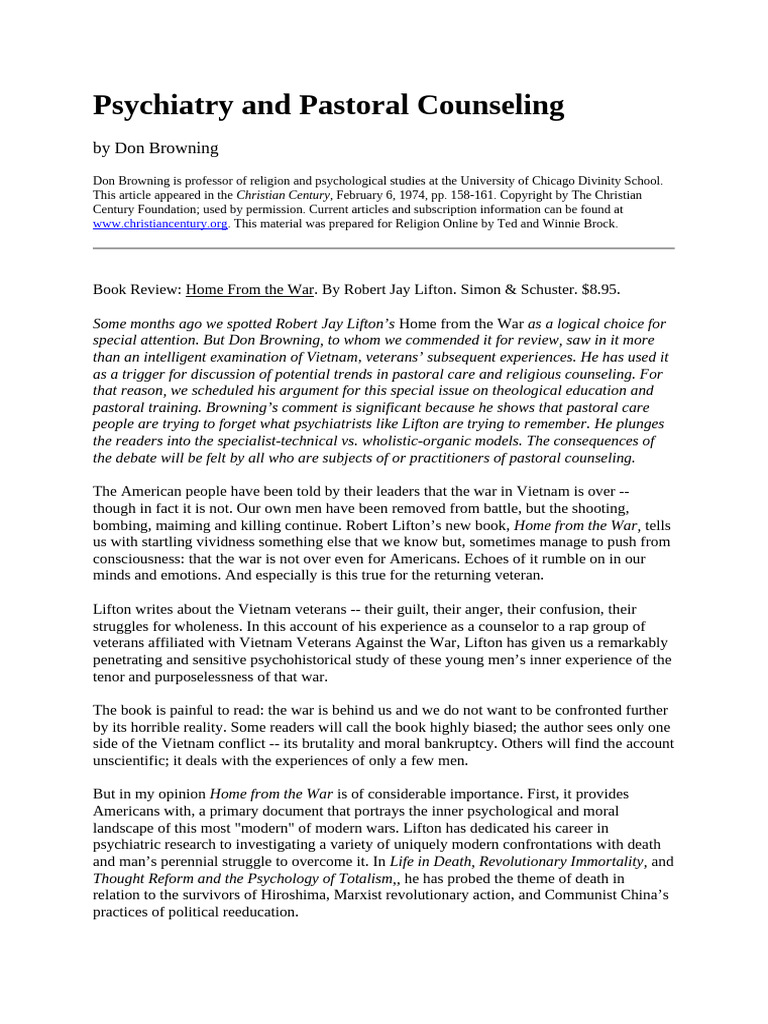 Psychiatry and Pastoral Counseling

by Don Browning

Don Browning is professor of religion and psychological studies at the University of Chicago Divinity School. This article appeared in the Christian Century, February 6, 1974, pp. 158-161. Copyright by The Christian Century Foundation; used by permission. Current articles and subscription information can be found at www.christiancentury.org. This material was prepared for Religion Online by Ted and Winnie Brock.

Book Review: Home From the War. By Robert Jay Lifton. Simon & Schuster. $8.95.

Some months ago we spotted Robert Jay Lifton's Home from the War as a logical choice for special attention. But Don Browning, to whom we commended it for review, saw in it more than an intelligent examination of Vietnam, veterans' subsequent experiences. He has used it as a trigger for discussion of potential trends in pastoral care and religious counseling. For that reason, we scheduled his argument for this special issue on theological education and pastoral training. Browning's comment is significant because he shows that pastoral care people are trying to forget what psychiatrists like Lifton are trying to remember. He plunges the readers into the specialist-technical vs. wholistic-organic models. The consequences of the debate will be felt by all who are subjects of or practitioners of pastoral counseling.

The American people have been told by their leaders that the war in Vietnam is over -- though in fact it is not. Our own men have been removed from battle, but the shooting, bombing, maiming and killing continue. Robert Lifton's new book, Home from the War, tells us with startling vividness something else that we know but, sometimes manage to push from consciousness: that the war is not over even for Americans. Echoes of it rumble on in our minds and emotions. And especially is this true for the returning veteran.

Lifton writes about the Vietnam veterans -- their guilt, their anger, their confusion, their struggles for wholeness. In this account of his experience as a counselor to a rap group of veterans affiliated with Vietnam Veterans Against the War, Lifton has given us a remarkably penetrating and sensitive psychohistorical study of these young men's inner experience of the tenor and purposelessness of that war.

The book is painful to read: the war is behind us and we do not want to be confronted further by its horrible reality. Some readers will call the book highly biased; the author sees only one side of the Vietnam conflict -- its brutality and moral bankruptcy. Others will find the account unscientific; it deals with the experiences of only a few men.

But in my opinion Home from the War is of considerable importance. First, it provides Americans with, a primary document that portrays the inner psychological and moral landscape of this most "modern" of modern wars. Lifton has dedicated his career in psychiatric research to investigating a variety of uniquely modern confrontations with death and man's perennial struggle to overcome it. In Life in Death, Revolutionary Immortality, and Thought Reform and the Psychology of Totalism,, he has probed the theme of death in relation to the survivors of Hiroshima, Marxist revolutionary action, and Communist China's practices of political reeducation.